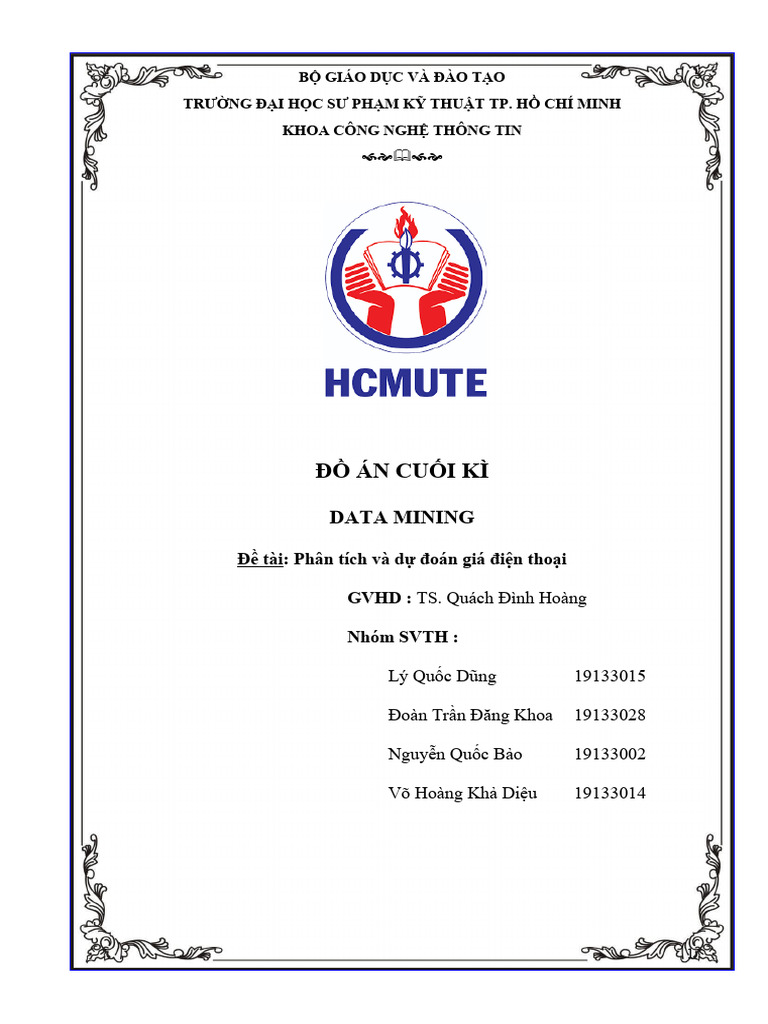 BỘ GIÁO DỤC VÀ ĐÀO TẠO
TRƯỜNG ĐẠI HỌC SƯ PHẠM KỸ THUẬT TP. HỒ CHÍ MINH
KHOA CÔNG NGHỆ THÔNG TIN

HCMUTE

ĐỒ ÁN CUỐI KÌ

DATA MINING

Đề tài: Phân tích và dự đoán giá điện thoại

GVHD : TS. Quách Đình Hoàng

Nhóm SVTH :

Lý Quốc Dũng 19133015

Đoàn Trần Đăng Khoa 19133028

Nguyễn Quốc Bảo 19133002

Võ Hoàng Khả Diệu 19133014